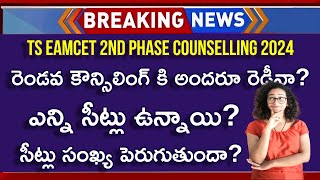 BREAKING NEWS

TS EAMCET 2ND PHASE COUNSELLING 2024

రెండవ కౌన్సిలింగ్ కి అందరూ రెడీనా?

ఎన్ని సీట్లు ఉన్నాయి?

సీట్లు సంఖ్య పెరుగుతుందా?